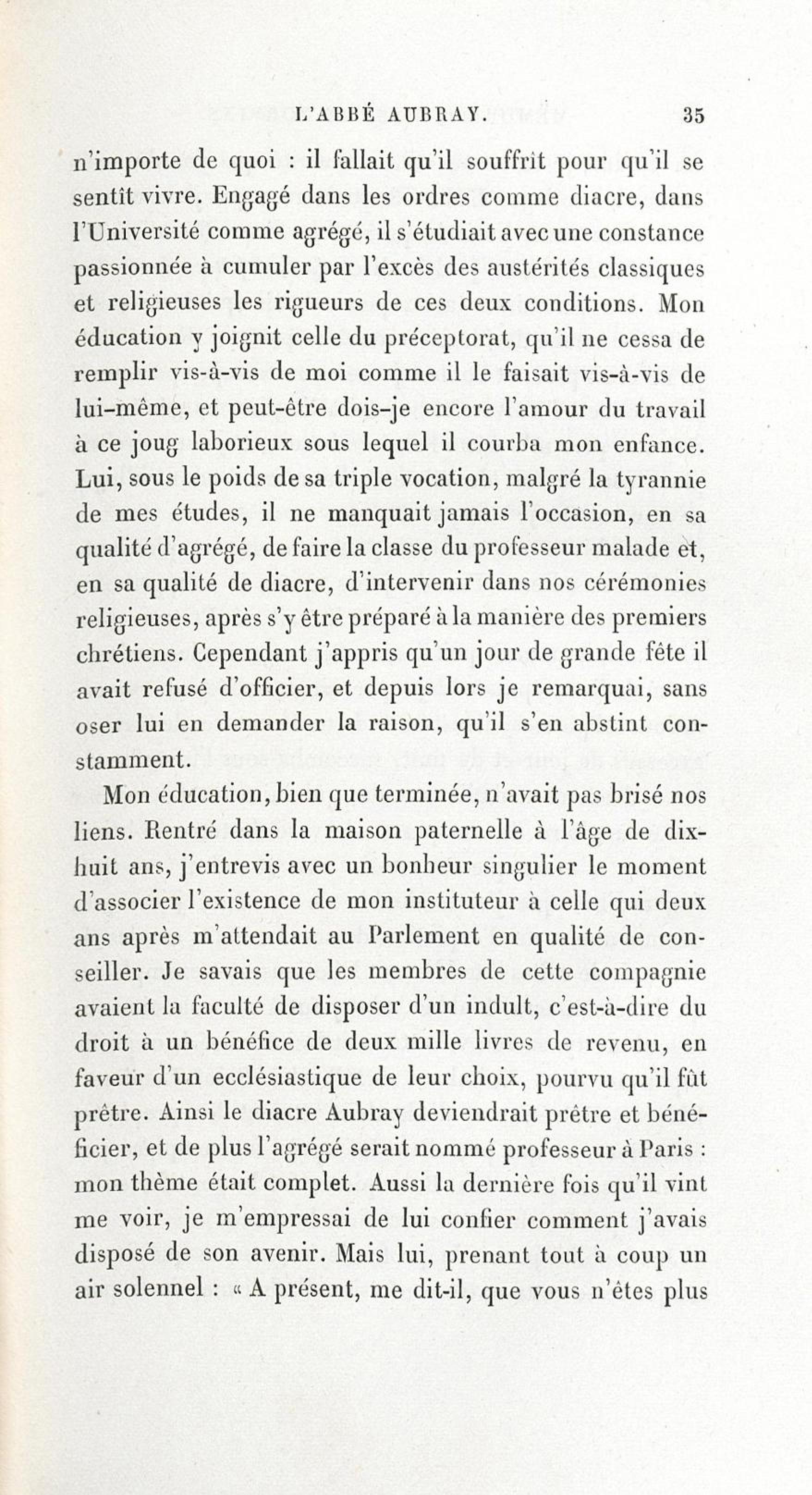 L'ABBÉ AUBRAY. 35

n'importe de quoi : il fallait qu'il souffrît pour qu'il se sentît vivre. Engagé dans les ordres comme diacre, dans l'Université comme agrégé, il s'étudiait avec une constance passionnée à cumuler par l'excès des austérités classiques et religieuses les rigueurs de ces deux conditions. Mon éducation y joignit celle du préceptorat, qu'il ne cessa de remplir vis-à-vis de moi comme il le faisait vis-à-vis de lui-même, et peut-être dois-je encore l'amour du travail à ce joug laborieux sous lequel il courba mon enfance. Lui, sous le poids de sa triple vocation, malgré la tyrannie de mes études, il ne manquait jamais l'occasion, en sa qualité d'agrégé, de faire la classe du professeur malade et, en sa qualité de diacre, d'intervenir dans nos cérémonies religieuses, après s'y être préparé à la manière des premiers chrétiens. Cependant j'appris qu'un jour de grande fête il avait refusé d'officier, et depuis lors je remarquai, sans oser lui en demander la raison, qu'il s'en abstint constamment.

Mon éducation, bien que terminée, n'avait pas brisé nos liens. Rentré dans la maison paternelle à l'âge de dix-huit ans, j'entrevis avec un bonheur singulier le moment d'associer l'existence de mon instituteur à celle qui deux ans après m'attendait au Parlement en qualité de conseiller. Je savais que les membres de cette compagnie avaient la faculté de disposer d'un indult, c'est-à-dire du droit à un bénéfice de deux mille livres de revenu, en faveur d'un ecclésiastique de leur choix, pourvu qu'il fût prêtre. Ainsi le diacre Aubray deviendrait prêtre et bénéficier, et de plus l'agrégé serait nommé professeur à Paris : mon thème était complet. Aussi la dernière fois qu'il vint me voir, je m'empressai de lui confier comment j'avais disposé de son avenir. Mais lui, prenant tout à coup un air solennel : « A présent, me dit-il, que vous n'êtes plus